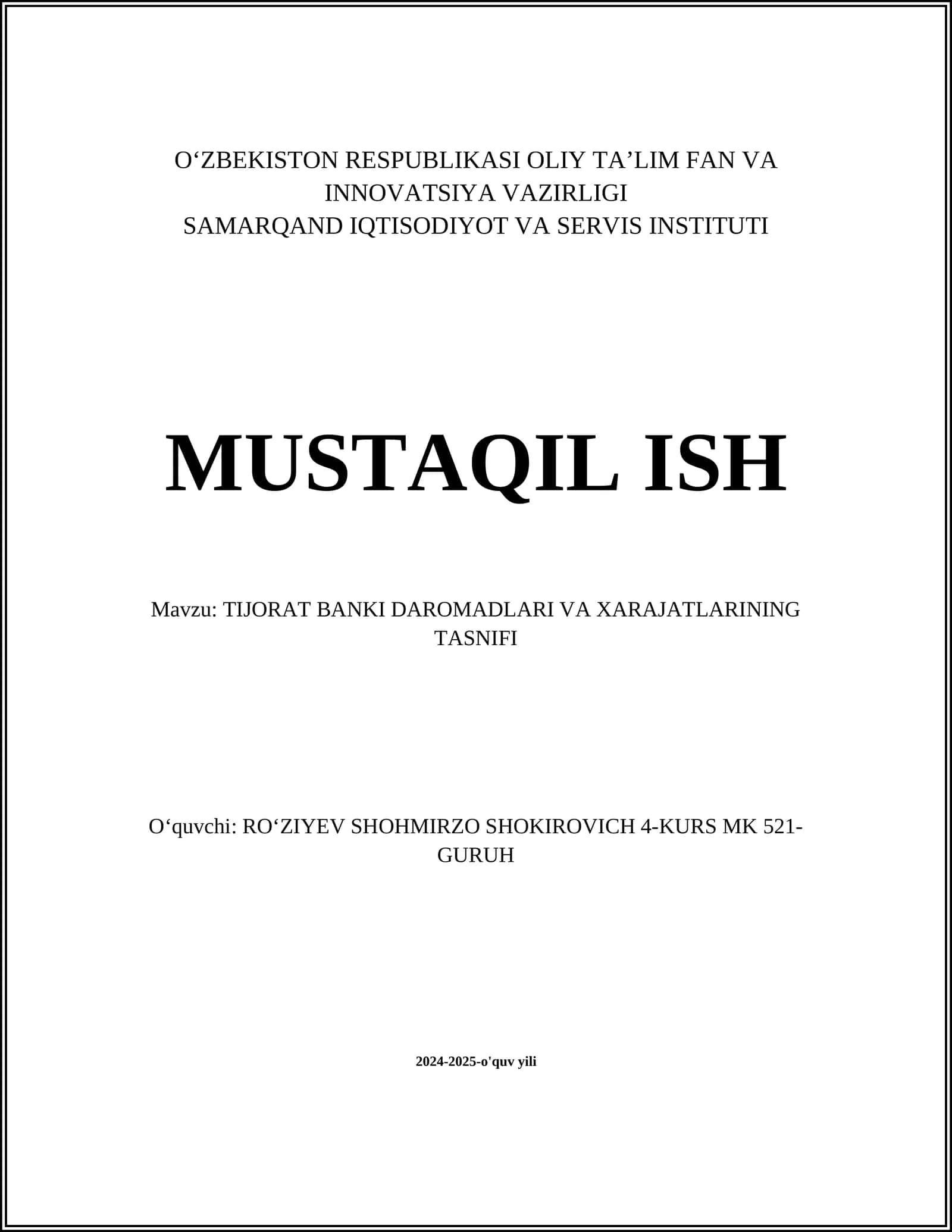 O‘ZBEKISTON RESPUBLIKASI OLIY TA’LIM FAN VA INNOVATSIYA VAZIRLIGI
SAMARQAND IQTISODIYOT VA SERVIS INSTITUTI

MUSTAQIL ISH

Mavzu: TIJORAT BANKI DAROMADLARI VA XARAJATLARINING TASNIFI

O‘quvchi: RO‘ZIYEV SHOHMIRZO SHOKIROVICH 4-KURS MK 521-GURUH

2024-2025-o'quv yili